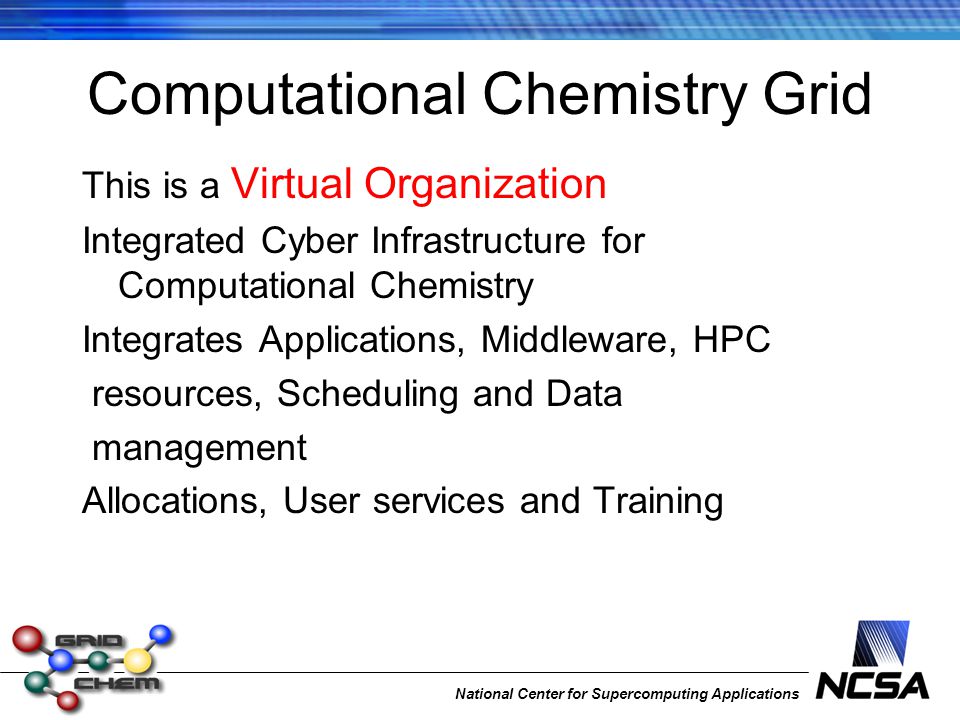 Computational Chemistry Grid

This is a Virtual Organization

Integrated Cyber Infrastructure for Computational Chemistry

Integrates Applications, Middleware, HPC resources, Scheduling and Data management

Allocations, User services and Training

GRID CHEM

National Center for Supercomputing Applications

NCSA